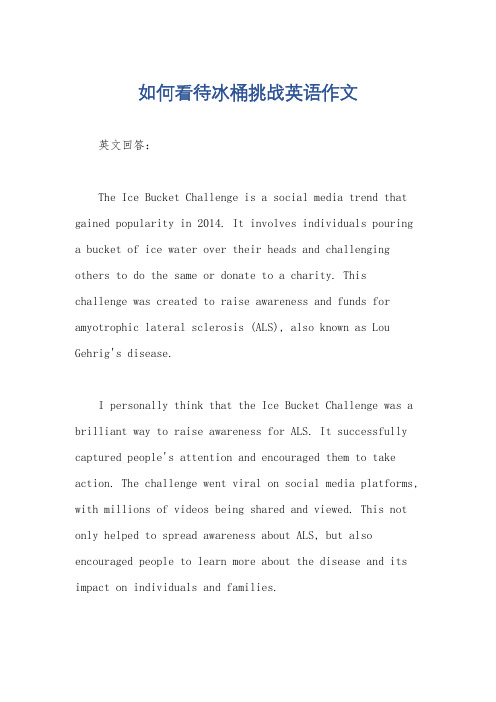 如何看待冰桶挑战英语作文

英文回答：

The Ice Bucket Challenge is a social media trend that gained popularity in 2014. It involves individuals pouring a bucket of ice water over their heads and challenging others to do the same or donate to a charity. This challenge was created to raise awareness and funds for amyotrophic lateral sclerosis (ALS), also known as Lou Gehrig's disease.

I personally think that the Ice Bucket Challenge was a brilliant way to raise awareness for ALS. It successfully captured people's attention and encouraged them to take action. The challenge went viral on social media platforms, with millions of videos being shared and viewed. This not only helped to spread awareness about ALS, but also encouraged people to learn more about the disease and its impact on individuals and families.